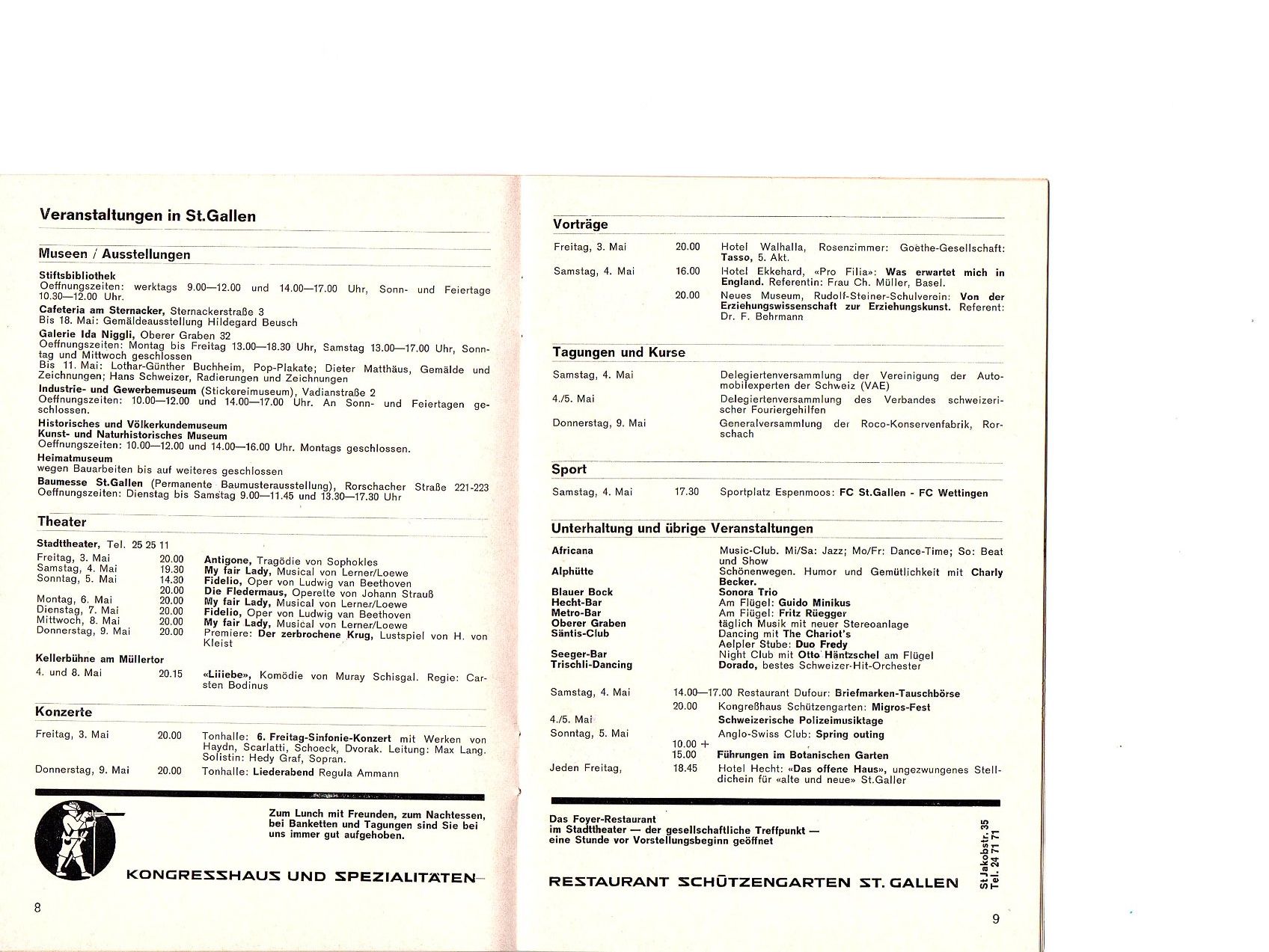 Veranstaltungen in St.Gallen

Museen / Ausstellungen

Stiftsbibliothek
Oeffnungszeiten: werktags 9.00—12.00 und 14.00—17.00 Uhr, Sonn- und Feiertage 10.30—12.00 Uhr.

Cafeteria am Sternacker, Sternackerstraße 3
Bis 18. Mai: Gemäldeausstellung Hildegard Beusch

Galerie Ida Niggli, Oberer Graben 32
Oeffnungszeiten: Montag bis Freitag 13.00—18.30 Uhr, Samstag 13.00—17.00 Uhr, Sonntag und Mittwoch geschlossen
Bis 11. Mai: Lothar-Günther Buchheim, Pop-Plakate; Dieter Matthäus, Gemälde und Zeichnungen; Hans Schweizer, Radierungen und Zeichnungen

Industrie- und Gewerbemuseum (Stickereimuseum), Vadianstraße 2
Oeffnungszeiten: 10.00—12.00 und 14.00—17.00 Uhr. An Sonn- und Feiertagen geschlossen.

Historisches und Völkerkundemuseum
Kunst- und Naturhistorisches Museum
Oeffnungszeiten: 10.00—12.00 und 14.00—16.00 Uhr. Montags geschlossen.

Heimatmuseum
wegen Bauarbeiten bis auf weiteres geschlossen

Baumesse St.Gallen (Permanente Baumusterausstellung), Rorschacher Straße 221-223
Oeffnungszeiten: Dienstag bis Samstag 9.00—11.45 und 13.30—17.30 Uhr

Theater

Stadttheater, Tel. 25 25 11
Freitag, 3. Mai 20.00 Antigone, Tragödie von Sophokles
Samstag, 4. Mai 19.30 My fair Lady, Musical von Lerner/Loewe
Sonntag, 5. Mai 14.30 Fidelio, Oper von Ludwig van Beethoven
20.00 Die Fledermaus, Operette von Johann Strauß
Montag, 6. Mai 20.00 My fair Lady, Musical von Lerner/Loewe
Dienstag, 7. Mai 20.00 Fidelio, Oper von Ludwig van Beethoven
Mittwoch, 8. Mai 20.00 My fair Lady, Musical von Lerner/Loewe
Donnerstag, 9. Mai 20.00 Premiere: Der zerbrochene Krug, Lustspiel von H. von Kleist

Kellerbühne am Müllertor
4. und 8. Mai 20.15 «Liiiebe», Komödie von Muray Schisgal. Regie: Carsten Bodinus

Konzerte

Freitag, 3. Mai 20.00 Tonhalle: 6. Freitag-Sinfonie-Konzert mit Werken von Haydn, Scarlatti, Schoeck, Dvorak. Leitung: Max Lang. Solistin: Hedy Graf, Sopran.
Donnerstag, 9. Mai 20.00 Tonhalle: Liederabend Regula Ammann

Zum Lunch mit Freunden, zum Nachtessen, bei Banketten und Tagungen sind Sie bei uns immer gut aufgehoben.

KONGRESSHAUS UND SPEZIALITÄTEN

8

Vorträge

Freitag, 3. Mai 20.00 Hotel Walhalla, Rosenzimmer: Goethe-Gesellschaft: Tasso, 5. Akt.
Samstag, 4. Mai 16.00 Hotel Ekkehard, «Pro Filia»: Was erwartet mich in England. Referentin: Frau Ch. Müller, Basel.
20.00 Neues Museum, Rudolf-Steiner-Schulverein: Von der Erziehungswissenschaft zur Erziehungskunst. Referent: Dr. F. Behrmann

Tagungen und Kurse

Samstag, 4. Mai Delegiertenversammlung der Vereinigung der Automobilexperten der Schweiz (VAE)
4./5. Mai Delegiertenversammlung des Verbandes schweizerischer Fouriergehilfen
Donnerstag, 9. Mai Generalversammlung der Roco-Konservenfabrik, Rorschach

Sport

Samstag, 4. Mai 17.30 Sportplatz Espenmoos: FC St.Gallen - FC Wettingen

Unterhaltung und übrige Veranstaltungen

Africana Music-Club. Mi/Sa: Jazz; Mo/Fr: Dance-Time; So: Beat und Show
Alphütte Schönenwegen. Humor und Gemütlichkeit mit Charly Becker.
Blauer Bock Sonora Trio
Hecht-Bar Am Flügel: Guido Minikus
Metro-Bar Am Flügel: Fritz Rüegger
Oberer Graben täglich Musik mit neuer Stereoanlage
Säntis-Club Dancing mit The Chariot's
Aelpler Stube: Duo Fredy
Seeger-Bar Night Club mit Otto Häntzschel am Flügel
Trischli-Dancing Dorado, bestes Schweizer-Hit-Orchester

Samstag, 4. Mai 14.00—17.00 Restaurant Dufour: Briefmarken-Tauschbörse
20.00 Kongreßhaus Schützengarten: Migros-Fest
4./5. Mai Schweizerische Polizeimusiktage
Sonntag, 5. Mai Anglo-Swiss Club: Spring outing
10.00 + 15.00 Führungen im Botanischen Garten
Jeden Freitag, 18.45 Hotel Hecht: «Das offene Haus», ungezwungenes Stelldichein für «alte und neue» St.Galler

Das Foyer-Restaurant
im Stadttheater — der gesellschaftliche Treffpunkt —
eine Stunde vor Vorstellungsbeginn geöffnet

RESTAURANT SCHÜTZENGARTEN ST. GALLEN

St.Jakobstr. 35
Tel. 24 71 71

9